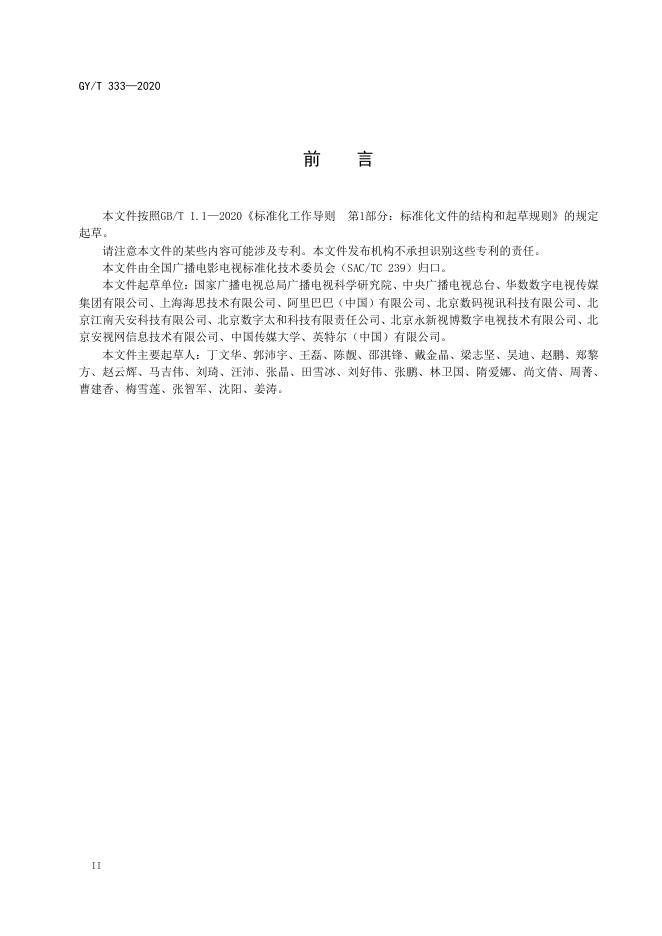 GY/T 333—2020

前　言

本文件按照GB/T 1.1—2020《标准化工作导则　第1部分：标准化文件的结构和起草规则》的规定起草。

请注意本文件的某些内容可能涉及专利。本文件发布机构不承担识别这些专利的责任。

本文件由全国广播电影电视标准化技术委员会（SAC/TC 239）归口。

本文件起草单位：国家广播电视总局广播电视科学研究院、中央广播电视总台、华数数字电视传媒集团有限公司、上海海思技术有限公司、阿里巴巴（中国）有限公司、北京数码视讯科技有限公司、北京江南天安科技有限公司、北京数字太和科技有限责任公司、北京永新视博数字电视技术有限公司、北京安视网信息技术有限公司、中国传媒大学、英特尔（中国）有限公司。

本文件主要起草人：丁文华、郭沛宇、王磊、陈靓、邵淇锋、戴金晶、梁志坚、吴迪、赵鹏、郑黎方、赵云辉、马吉伟、刘琦、汪沛、张晶、田雪冰、刘好伟、张鹏、林卫国、隋爱娜、尚文倩、周菁、曹建香、梅雪莲、张智军、沈阳、姜涛。

II